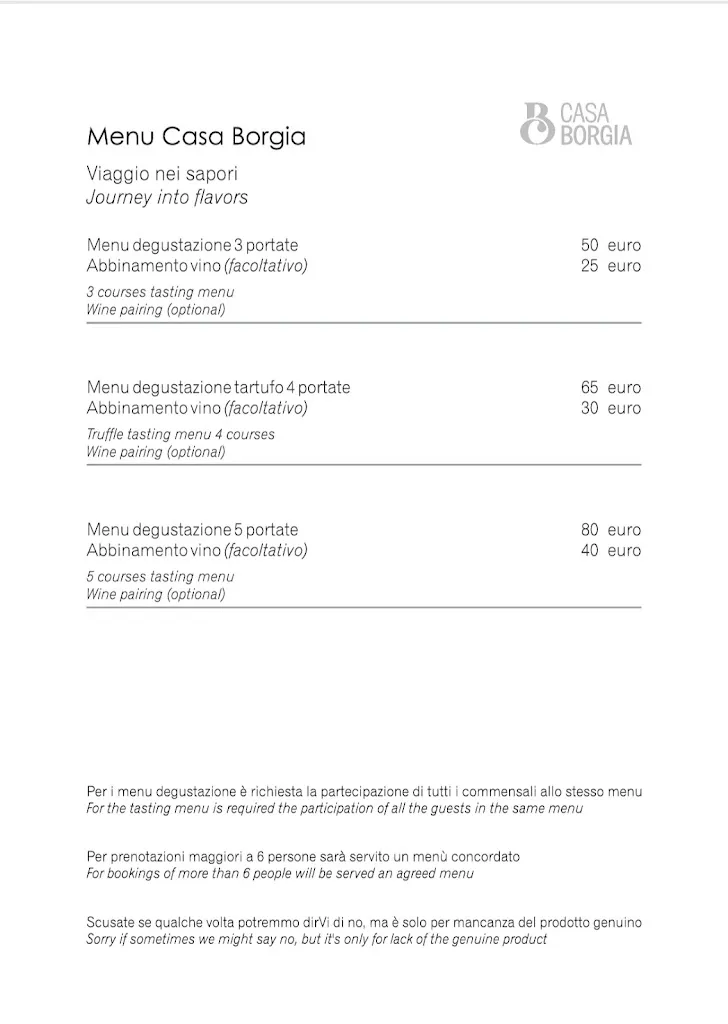 Menu Casa Borgia

CASA BORGIA

Viaggio nei sapori
Journey into flavors

Menu degustazione 3 portate 50 euro
Abbinamento vino (facoltativo) 25 euro

3 courses tasting menu
Wine pairing (optional)

Menu degustazione tartufo 4 portate 65 euro
Abbinamento vino (facoltativo) 30 euro

Truffle tasting menu 4 courses
Wine pairing (optional)

Menu degustazione 5 portate 80 euro
Abbinamento vino (facoltativo) 40 euro

5 courses tasting menu
Wine pairing (optional)

Per i menu degustazione è richiesta la partecipazione di tutti i commensali allo stesso menu
For the tasting menu is required the participation of all the guests in the same menu

Per prenotazioni maggiori a 6 persone sarà servito un menù concordato
For bookings of more than 6 people will be served an agreed menu

Scusate se qualche volta potremmo dirVi di no, ma è solo per mancanza del prodotto genuino
Sorry if sometimes we might say no, but it's only for lack of the genuine product